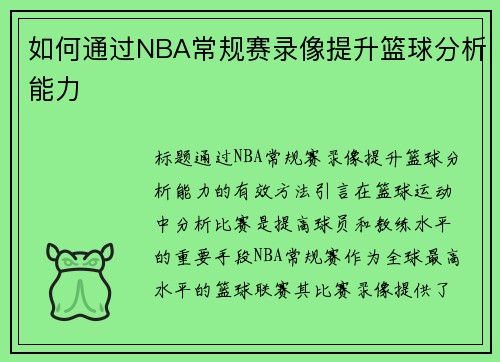 如何通过NBA常规赛录像提升篮球分析能力

标题通过NBA常规赛录像提升篮球分析能力的有效方法引言在篮球运动中分析比赛是提高球员和教练水平的重要手段NBA常规赛作为全球最高水平的篮球联赛其比赛录像提供了